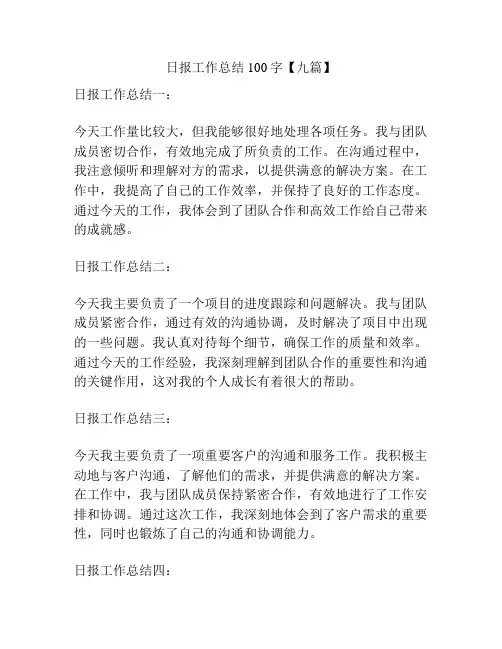 日报工作总结 100 字【九篇】

日报工作总结一：

今天工作量比较大，但我能够很好地处理各项任务。我与团队成员密切合作，有效地完成了所负责的工作。在沟通过程中，我注意倾听和理解对方的需求，以提供满意的解决方案。在工作中，我提高了自己的工作效率，并保持了良好的工作态度。通过今天的工作，我体会到了团队合作和高效工作给自己带来的成就感。

日报工作总结二：

今天我主要负责了一个项目的进度跟踪和问题解决。我与团队成员紧密合作，通过有效的沟通协调，及时解决了项目中出现的一些问题。我认真对待每个细节，确保工作的质量和效率。通过今天的工作经验，我深刻理解到团队合作的重要性和沟通的关键作用，这对我的个人成长有着很大的帮助。

日报工作总结三：

今天我主要负责了一项重要客户的沟通和服务工作。我积极主动地与客户沟通，了解他们的需求，并提供满意的解决方案。在工作中，我与团队成员保持紧密合作，有效地进行了工作安排和协调。通过这次工作，我深刻地体会到了客户需求的重要性，同时也锻炼了自己的沟通和协调能力。

日报工作总结四：